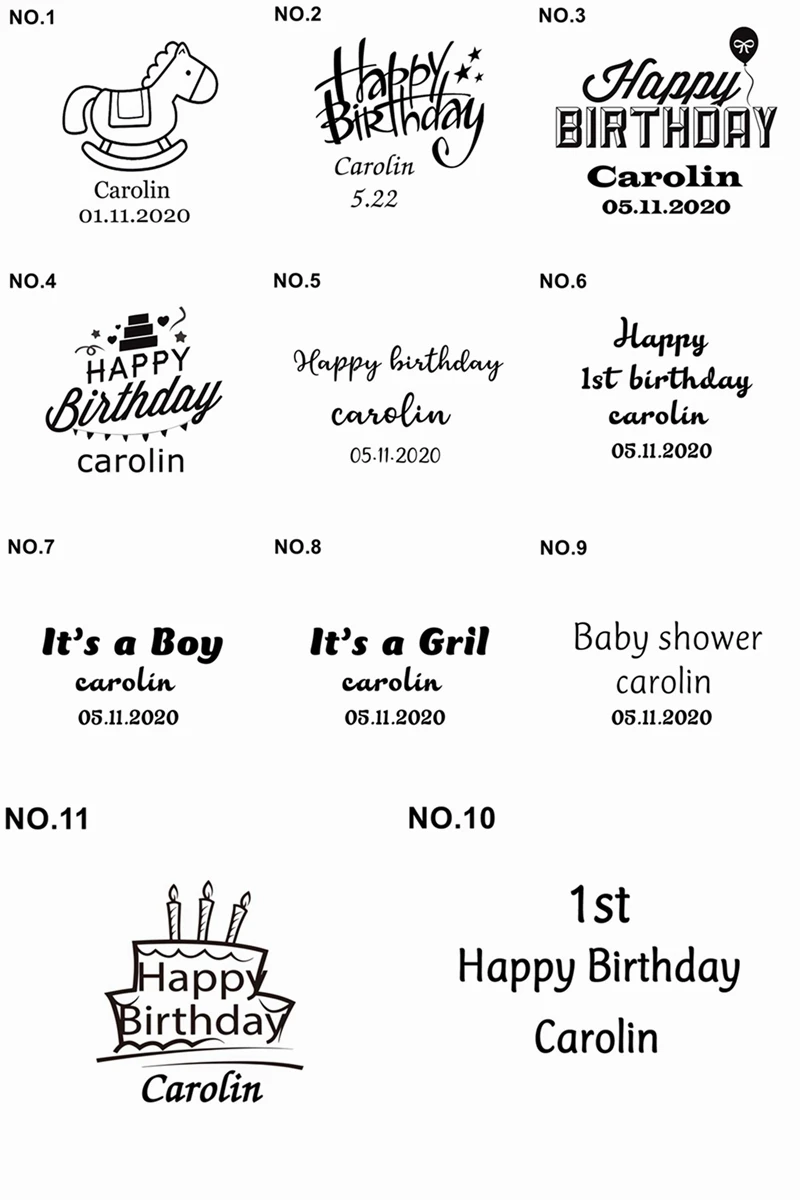 NO.1

Carolin
01.11.2020

NO.2

Happy
Birthday
Carolin
5.22

NO.3

Happy
BIRTHDAY
Carolin
05.11.2020

NO.4

HAPPY
Birthday
carolin

NO.5

Happy birthday
carolin
05.11.2020

NO.6

Happy
1st birthday
carolin
05.11.2020

NO.7

It's a Boy
carolin
05.11.2020

NO.8

It's a Gril
carolin
05.11.2020

NO.9

Baby shower
carolin
05.11.2020

NO.11

Happy
Birthday
Carolin

NO.10

1st
Happy Birthday
Carolin